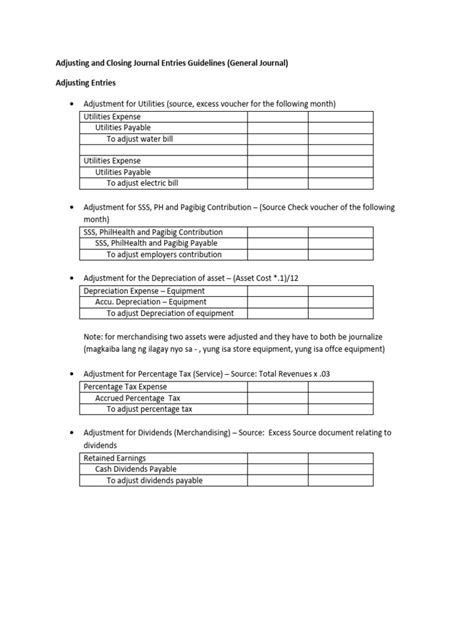 Adjusting and Closing Journal Entries Guidelines (General Journal)

Adjusting Entries

• Adjustment for Utilities (source, excess voucher for the following month)

| | | |
|---|---|---|
| Utilities Expense | | |
| Utilities Payable | | |
| To adjust water bill | | |
| | | |
| Utilities Expense | | |
| Utilities Payable | | |
| To adjust electric bill | | |

• Adjustment for SSS, PH and Pagibig Contribution – (Source Check voucher of the following month)

| | | |
|---|---|---|
| SSS, PhilHealth and Pagibig Contribution | | |
| SSS, PhilHealth and Pagibig Payable | | |
| To adjust employers contribution | | |

• Adjustment for the Depreciation of asset – (Asset Cost *.1)/12

| | | |
|---|---|---|
| Depreciation Expense – Equipment | | |
| Accu. Depreciation – Equipment | | |
| To adjust Depreciation of equipment | | |

Note: for merchandising two assets were adjusted and they have to both be journalize (magkaiba lang ng ilagay nyo sa - , yung isa store equipment, yung isa offce equipment)

• Adjustment for Percentage Tax (Service) – Source: Total Revenues x .03

| | | |
|---|---|---|
| Percentage Tax Expense | | |
| Accrued Percentage Tax | | |
| To adjust percentage tax | | |

• Adjustment for Dividends (Merchandising) – Source: Excess Source document relating to dividends

| | | |
|---|---|---|
| Retained Earnings | | |
| Cash Dividends Payable | | |
| To adjust dividends payable | | |